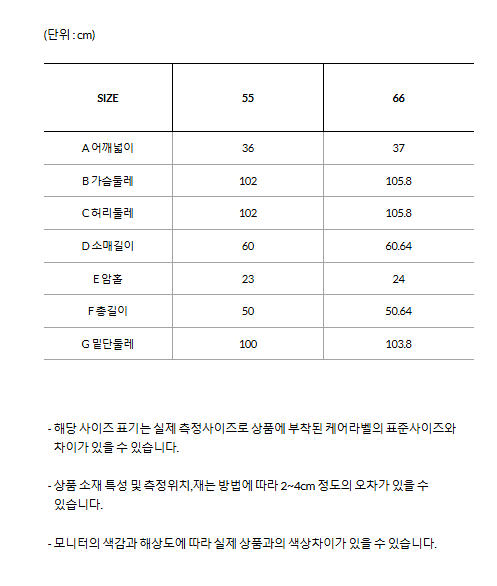 (단위 : cm)

| SIZE | 55 | 66 |
|---|---|---|
| A 어깨넓이 | 36 | 37 |
| B 가슴둘레 | 102 | 105.8 |
| C 허리둘레 | 102 | 105.8 |
| D 소매길이 | 60 | 60.64 |
| E 암홀 | 23 | 24 |
| F 총길이 | 50 | 50.64 |
| G 밑단둘레 | 100 | 103.8 |

- 해당 사이즈 표기는 실제 측정사이즈로 상품에 부착된 케어라벨의 표준사이즈와 차이가 있을 수 있습니다.

- 상품 소재 특성 및 측정위치,재는 방법에 따라 2~4cm 정도의 오차가 있을 수 있습니다.

- 모니터의 색감과 해상도에 따라 실제 상품과의 색상차이가 있을 수 있습니다.